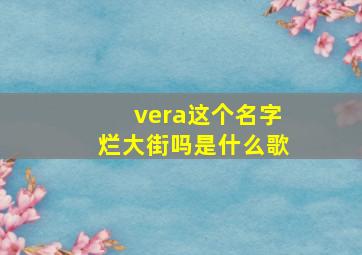 vera这个名字
烂大街吗是什么歌